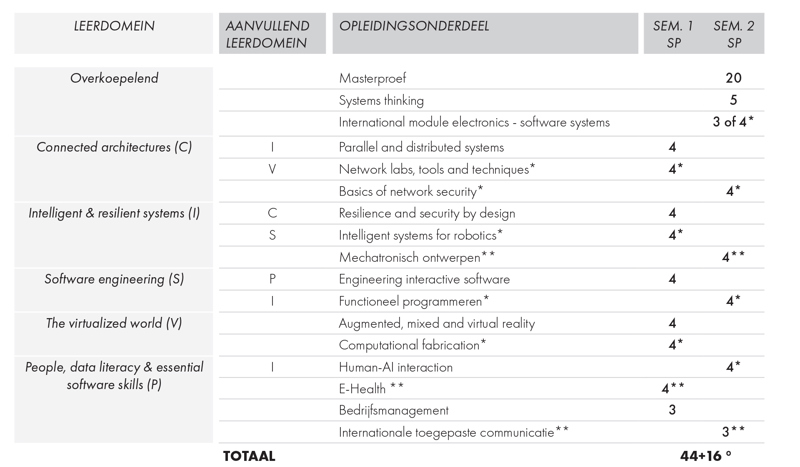 | LEERDOMEIN | AANVULLEND LEERDOMEIN | OPLEIDINGSONDERDEEL | SEM. 1 SP | SEM. 2 SP |
|---|---|---|---|---|
| Overkoepelend | | Masterproef | | 20 |
| | | Systems thinking | | 5 |
| | | International module electronics - software systems | | 3 of 4* |
| Connected architectures (C) | I | Parallel and distributed systems | 4 | |
| | V | Network labs, tools and techniques* | 4* | |
| | | Basics of network security* | | 4* |
| Intelligent & resilient systems (I) | C | Resilience and security by design | 4 | |
| | S | Intelligent systems for robotics* | 4* | |
| | | Mechatronisch ontwerpen** | | 4** |
| Software engineering (S) | P | Engineering interactive software | 4 | |
| | I | Functioneel programmeren* | | 4* |
| The virtualized world (V) | | Augmented, mixed and virtual reality | 4 | |
| | | Computational fabrication* | 4* | |
| People, data literacy & essential software skills (P) | I | Human-AI interaction | | 4* |
| | | E-Health ** | 4** | |
| | | Bedrijfsmanagement | 3 | |
| | | Internationale toegepaste communicatie** | | 3** |
| | TOTAAL | | 44+16 ° | |